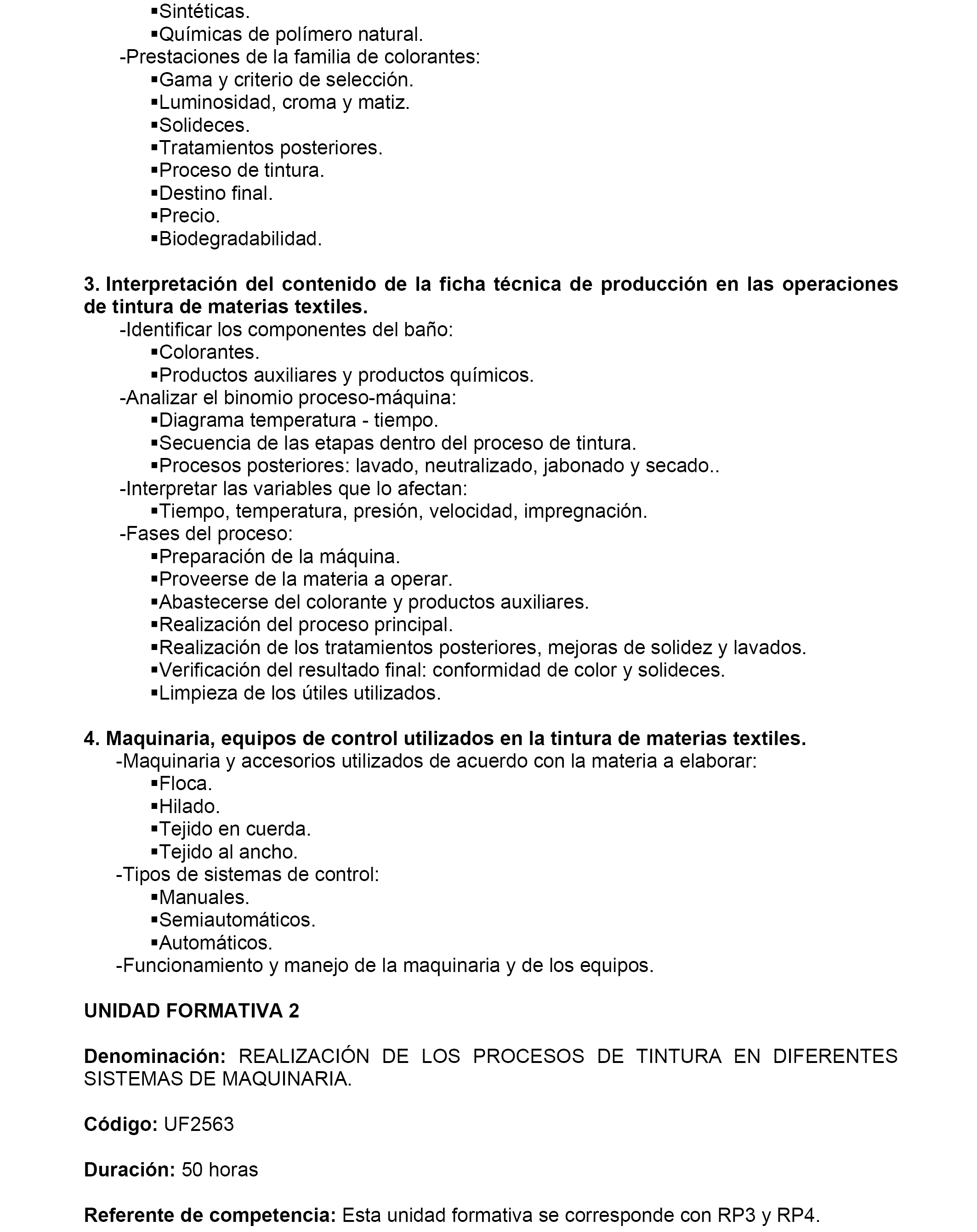 ▪Sintéticas.
▪Químicas de polímero natural.
-Prestaciones de la familia de colorantes:
▪Gama y criterio de selección.
▪Luminosidad, croma y matiz.
▪Solideces.
▪Tratamientos posteriores.
▪Proceso de tintura.
▪Destino final.
▪Precio.
▪Biodegradabilidad.

3. Interpretación del contenido de la ficha técnica de producción en las operaciones de tintura de materias textiles.
-Identificar los componentes del baño:
▪Colorantes.
▪Productos auxiliares y productos químicos.
-Analizar el binomio proceso-máquina:
▪Diagrama temperatura - tiempo.
▪Secuencia de las etapas dentro del proceso de tintura.
▪Procesos posteriores: lavado, neutralizado, jabonado y secado..
-Interpretar las variables que lo afectan:
▪Tiempo, temperatura, presión, velocidad, impregnación.
-Fases del proceso:
▪Preparación de la máquina.
▪Proveerse de la materia a operar.
▪Abastecerse del colorante y productos auxiliares.
▪Realización del proceso principal.
▪Realización de los tratamientos posteriores, mejoras de solidez y lavados.
▪Verificación del resultado final: conformidad de color y solideces.
▪Limpieza de los útiles utilizados.

4. Maquinaria, equipos de control utilizados en la tintura de materias textiles.
-Maquinaria y accesorios utilizados de acuerdo con la materia a elaborar:
▪Floca.
▪Hilado.
▪Tejido en cuerda.
▪Tejido al ancho.
-Tipos de sistemas de control:
▪Manuales.
▪Semiautomáticos.
▪Automáticos.
-Funcionamiento y manejo de la maquinaria y de los equipos.

UNIDAD FORMATIVA 2

Denominación: REALIZACIÓN DE LOS PROCESOS DE TINTURA EN DIFERENTES SISTEMAS DE MAQUINARIA.

Código: UF2563

Duración: 50 horas

Referente de competencia: Esta unidad formativa se corresponde con RP3 y RP4.